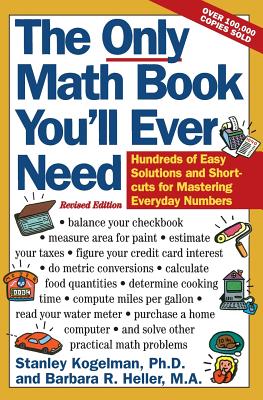 OVER 100,000 COPIES SOLD

The Only Math Book You'll Ever Need

Hundreds of Easy Solutions and Shortcuts for Mastering Everyday Numbers

Revised Edition

• balance your checkbook • measure area for paint • estimate your taxes • figure your credit card interest • do metric conversions • calculate food quantities • determine cooking time • compute miles per gallon • read your water meter • purchase a home computer • and solve other practical math problems

Stanley Kogelman, Ph.D. and Barbara R. Heller, M.A.